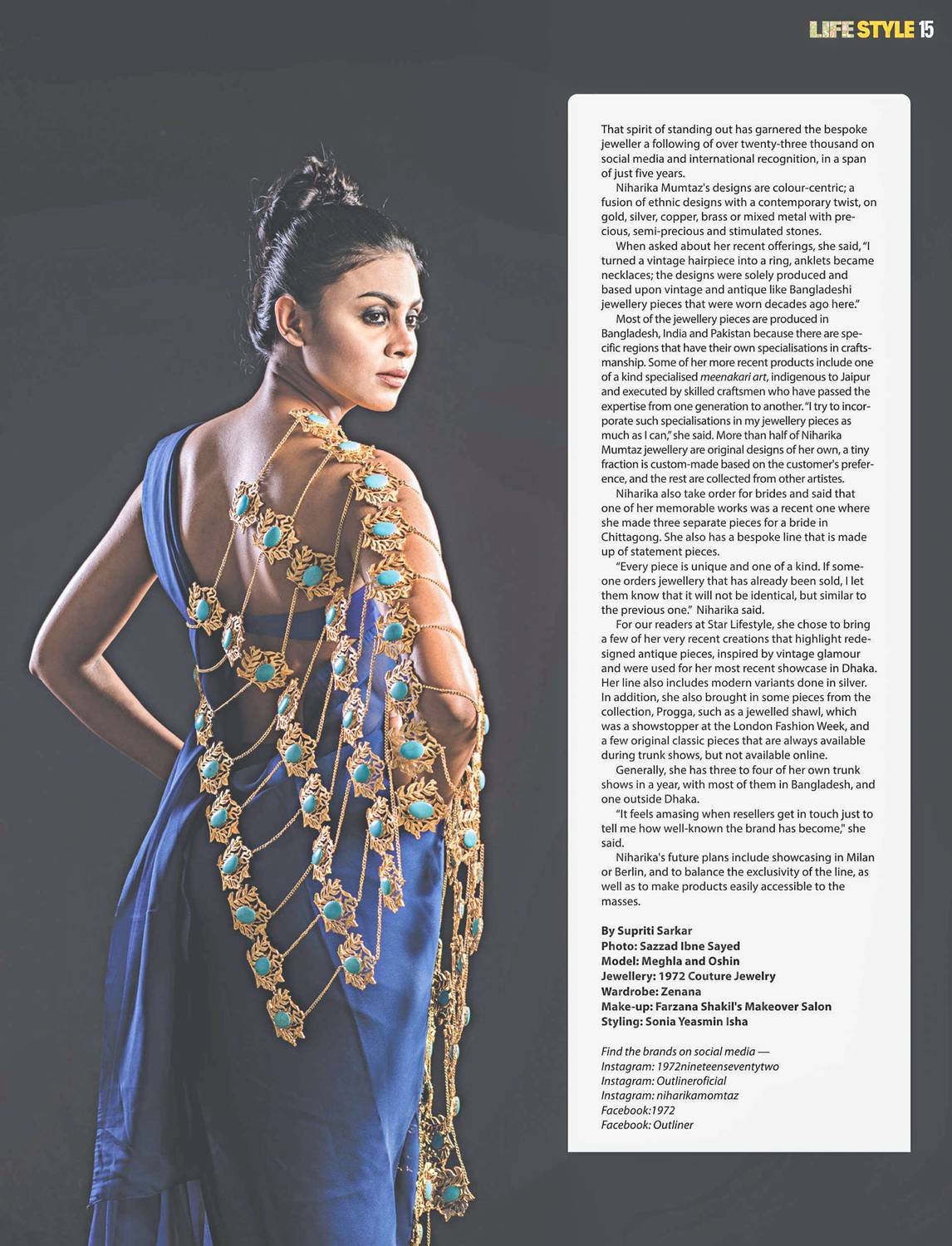 LIFE STYLE 15

That spirit of standing out has garnered the bespoke jeweller a following of over twenty-three thousand on social media and international recognition, in a span of just five years.

Niharika Mumtaz's designs are colour-centric; a fusion of ethnic designs with a contemporary twist, on gold, silver, copper, brass or mixed metal with precious, semi-precious and stimulated stones.

When asked about her recent offerings, she said, "I turned a vintage hairpiece into a ring, anklets became necklaces; the designs were solely produced and based upon vintage and antique like Bangladeshi jewellery pieces that were worn decades ago here."

Most of the jewellery pieces are produced in Bangladesh, India and Pakistan because there are specific regions that have their own specialisations in craftsmanship. Some of her more recent products include one of a kind specialised meenakari art, indigenous to Jaipur and executed by skilled craftsmen who have passed the expertise from one generation to another. "I try to incorporate such specialisations in my jewellery pieces as much as I can," she said. More than half of Niharika Mumtaz jewellery are original designs of her own, a tiny fraction is custom-made based on the customer's preference, and the rest are collected from other artistes.

Niharika also take order for brides and said that one of her memorable works was a recent one where she made three separate pieces for a bride in Chittagong. She also has a bespoke line that is made up of statement pieces.

"Every piece is unique and one of a kind. If someone orders jewellery that has already been sold, I let them know that it will not be identical, but similar to the previous one." Niharika said.

For our readers at Star Lifestyle, she chose to bring a few of her very recent creations that highlight redesigned antique pieces, inspired by vintage glamour and were used for her most recent showcase in Dhaka. Her line also includes modern variants done in silver. In addition, she also brought in some pieces from the collection, Progga, such as a jewelled shawl, which was a showstopper at the London Fashion Week, and a few original classic pieces that are always available during trunk shows, but not available online.

Generally, she has three to four of her own trunk shows in a year, with most of them in Bangladesh, and one outside Dhaka.

"It feels amasing when resellers get in touch just to tell me how well-known the brand has become," she said.

Niharika's future plans include showcasing in Milan or Berlin, and to balance the exclusivity of the line, as well as to make products easily accessible to the masses.

By Supriti Sarkar
Photo: Sazzad Ibne Sayed
Model: Meghla and Oshin
Jewellery: 1972 Couture Jewelry
Wardrobe: Zenana
Make-up: Farzana Shakil's Makeover Salon
Styling: Sonia Yeasmin Isha

Find the brands on social media —
Instagram: 1972nineteenseventytwo
Instagram: Outlineroficial
Instagram: niharikamomtaz
Facebook:1972
Facebook: Outliner